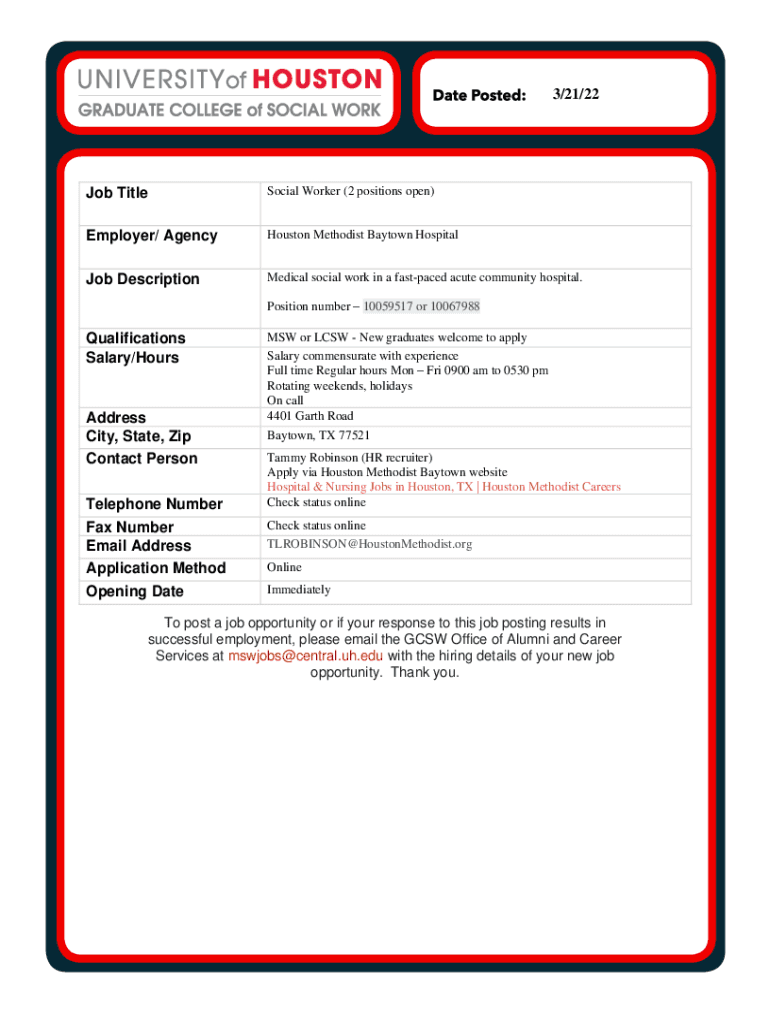 UNIVERSITY of HOUSTON
GRADUATE COLLEGE of SOCIAL WORK

Date Posted: 3/21/22

| Job Title | Social Worker (2 positions open) |
|---|---|
| Employer/ Agency | Houston Methodist Baytown Hospital |
| Job Description | Medical social work in a fast-paced acute community hospital. Position number – 10059517 or 10067988 |
| Qualifications | MSW or LCSW - New graduates welcome to apply |
| Salary/Hours | Salary commensurate with experience Full time Regular hours Mon – Fri 0900 am to 0530 pm Rotating weekends, holidays On call |
| Address | 4401 Garth Road |
| City, State, Zip | Baytown, TX 77521 |
| Contact Person | Tammy Robinson (HR recruiter) Apply via Houston Methodist Baytown website Hospital & Nursing Jobs in Houston, TX \| Houston Methodist Careers |
| Telephone Number | Check status online |
| Fax Number | Check status online |
| Email Address | TLROBINSON@HoustonMethodist.org |
| Application Method | Online |
| Opening Date | Immediately |

To post a job opportunity or if your response to this job posting results in successful employment, please email the GCSW Office of Alumni and Career Services at mswjobs@central.uh.edu with the hiring details of your new job opportunity. Thank you.